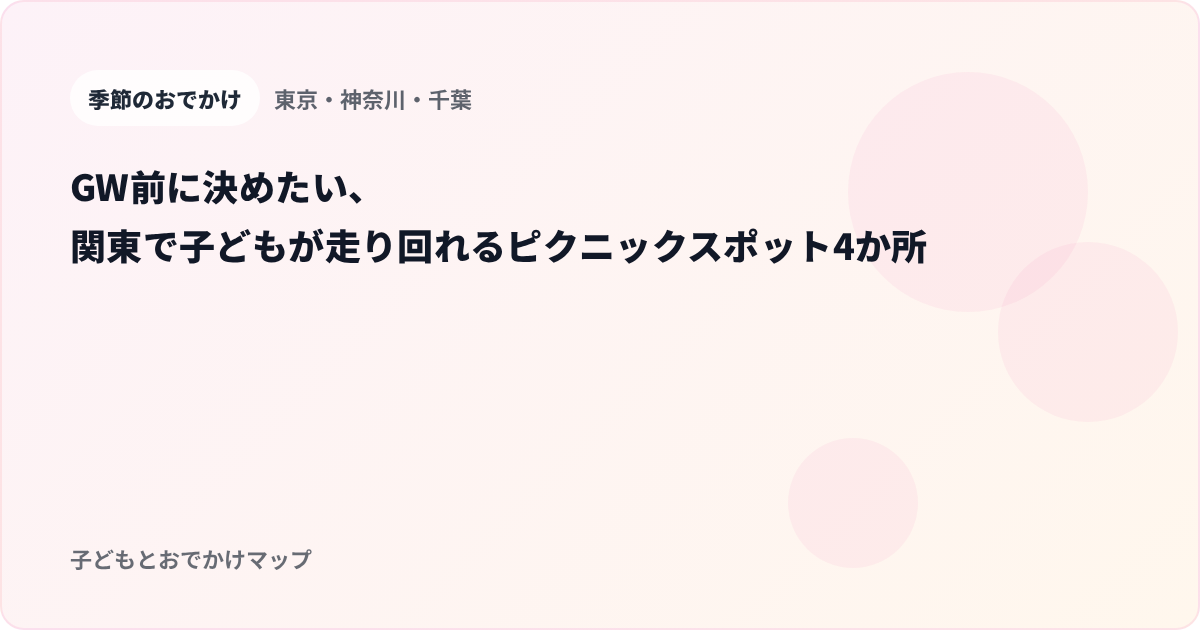 季節のおでかけ

東京・神奈川・千葉

GW前に決めたい、
関東で子どもが走り回れるピクニックスポット4か所

子どもとおでかけマップ